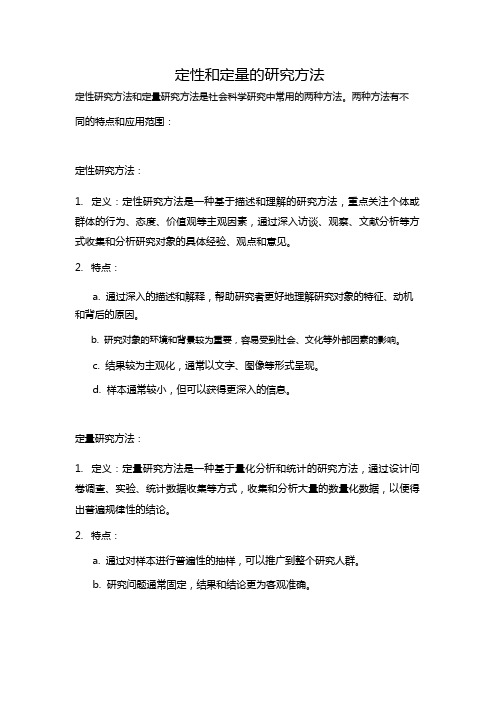 定性和定量的研究方法

定性研究方法和定量研究方法是社会科学研究中常用的两种方法。两种方法有不同的特点和应用范围：

定性研究方法：

1. 定义：定性研究方法是一种基于描述和理解的研究方法，重点关注个体或群体的行为、态度、价值观等主观因素，通过深入访谈、观察、文献分析等方式收集和分析研究对象的具体经验、观点和意见。

2. 特点：

a. 通过深入的描述和解释，帮助研究者更好地理解研究对象的特征、动机和背后的原因。

b. 研究对象的环境和背景较为重要，容易受到社会、文化等外部因素的影响。

c. 结果较为主观化，通常以文字、图像等形式呈现。

d. 样本通常较小，但可以获得更深入的信息。

定量研究方法：

1. 定义：定量研究方法是一种基于量化分析和统计的研究方法，通过设计问卷调查、实验、统计数据收集等方式，收集和分析大量的数量化数据，以便得出普遍规律性的结论。

2. 特点：

a. 通过对样本进行普遍性的抽样，可以推广到整个研究人群。

b. 研究问题通常固定，结果和结论更为客观准确。